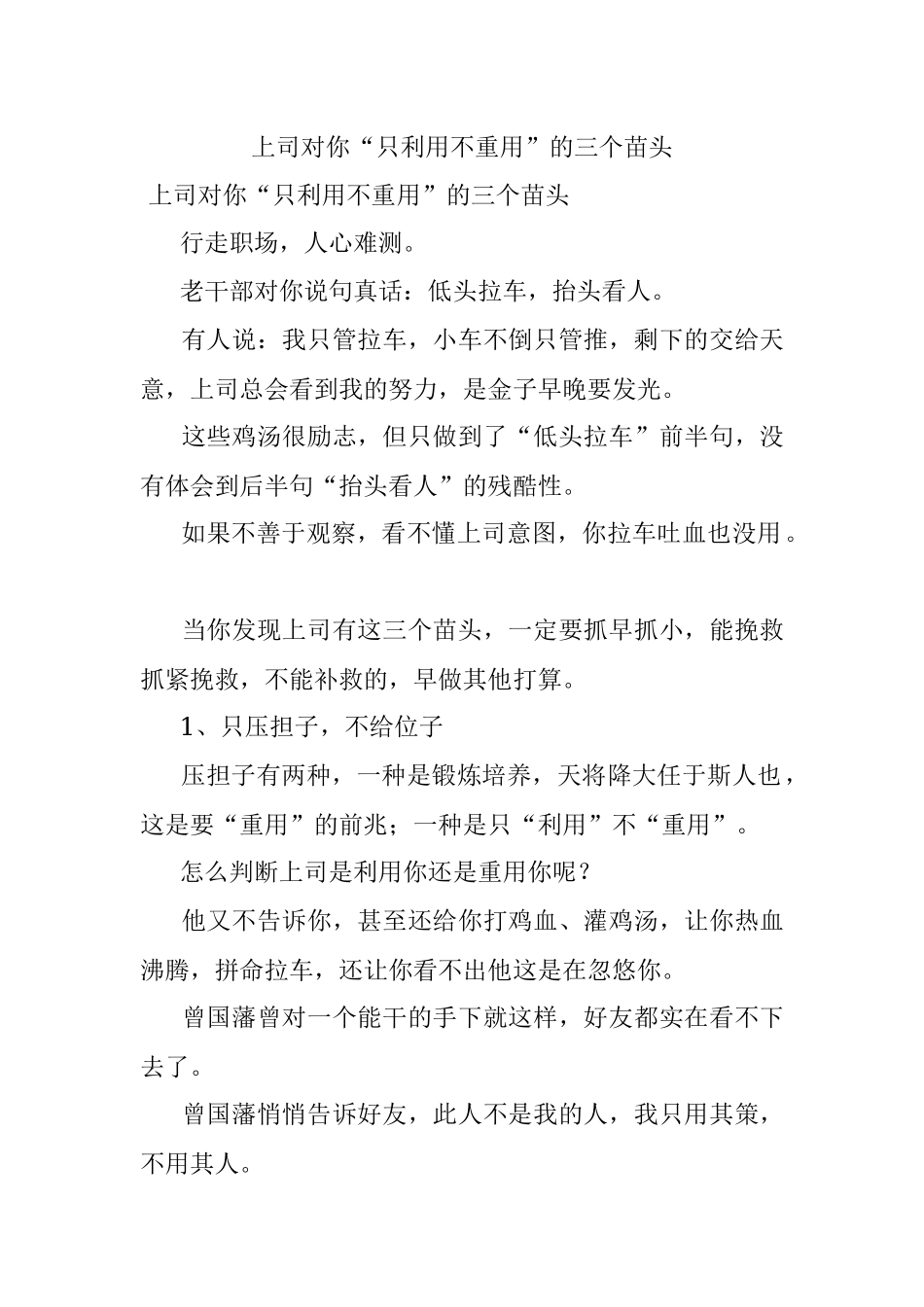 上司对你“只利用不重用”的三个苗头

上司对你“只利用不重用”的三个苗头

行走职场，人心难测。

老干部对你说句真话：低头拉车，抬头看人。

有人说：我只管拉车，小车不倒只管推，剩下的交给天意，上司总会看到我的努力，是金子早晚要发光。

这些鸡汤很励志，但只做到了“低头拉车”前半句，没有体会到后半句“抬头看人”的残酷性。

如果不善于观察，看不懂上司意图，你拉车吐血也没用。

当你发现上司有这三个苗头，一定要抓早抓小，能挽救抓紧挽救，不能补救的，早做其他打算。

1、只压担子，不给位子

压担子有两种，一种是锻炼培养，天将降大任于斯人也，这是要“重用”的前兆；一种是只“利用”不“重用”。

怎么判断上司是利用你还是重用你呢？

他又不告诉你，甚至还给你打鸡血、灌鸡汤，让你热血沸腾，拼命拉车，还让你看不出他这是在忽悠你。

曾国藩曾对一个能干的手下就这样，好友都实在看不下去了。

曾国藩悄悄告诉好友，此人不是我的人，我只用其策，不用其人。